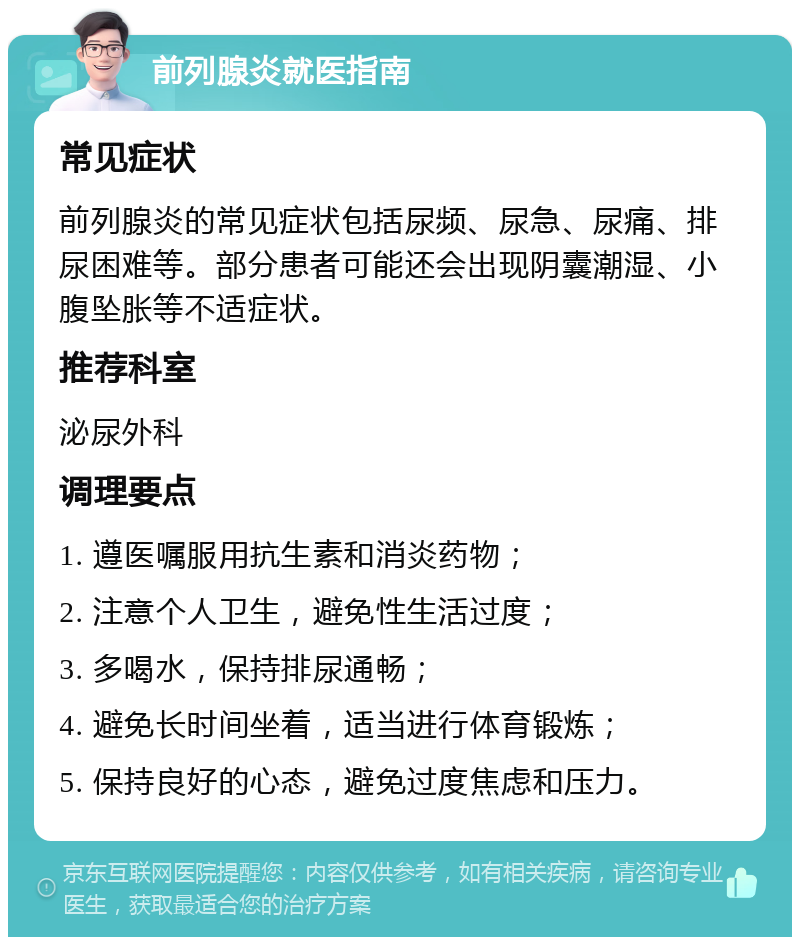 前列腺炎就医指南

常见症状

前列腺炎的常见症状包括尿频、尿急、尿痛、排尿困难等。部分患者可能还会出现阴囊潮湿、小腹坠胀等不适症状。

推荐科室

泌尿外科

调理要点

1. 遵医嘱服用抗生素和消炎药物；

2. 注意个人卫生，避免性生活过度；

3. 多喝水，保持排尿通畅；

4. 避免长时间坐着，适当进行体育锻炼；

5. 保持良好的心态，避免过度焦虑和压力。

京东互联网医院提醒您：内容仅供参考，如有相关疾病，请咨询专业医生，获取最适合您的治疗方案